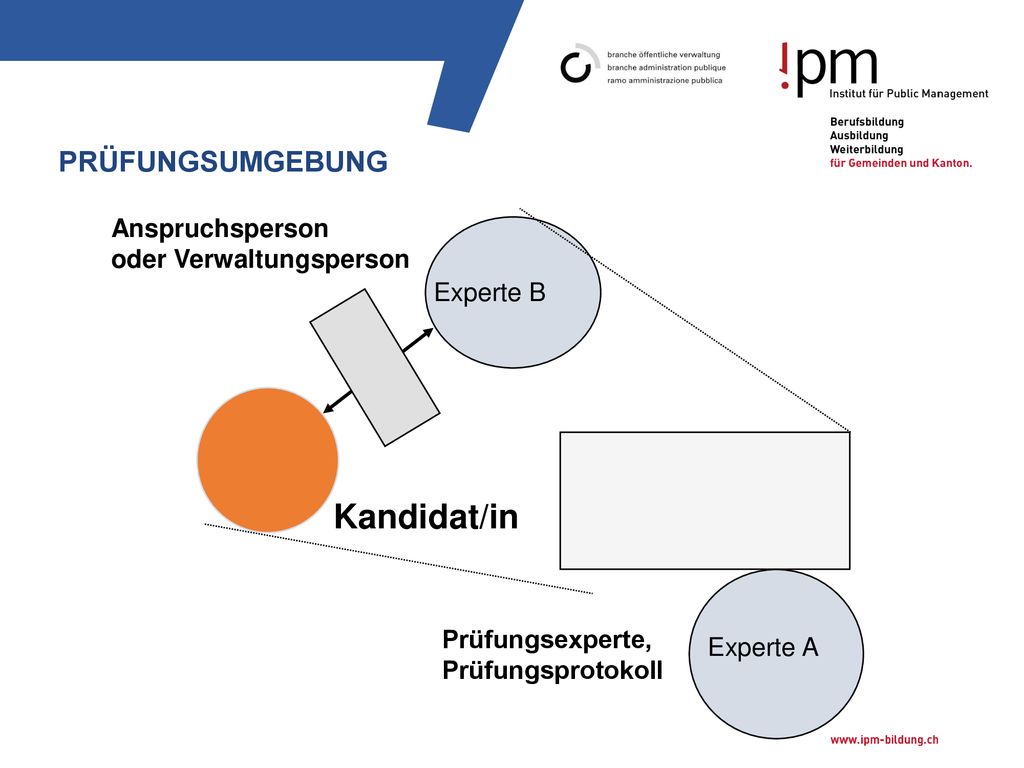 branche öffentliche verwaltung
branche administration publique
ramo amministrazione pubblica

!pm
Institut für Public Management

Berufsbildung
Ausbildung
Weiterbildung
für Gemeinden und Kanton.

PRÜFUNGSUMGEBUNG

Anspruchsperson
oder Verwaltungsperson

Experte B

Kandidat/in

Prüfungsexperte,
Prüfungsprotokoll

Experte A

www.ipm-bildung.ch